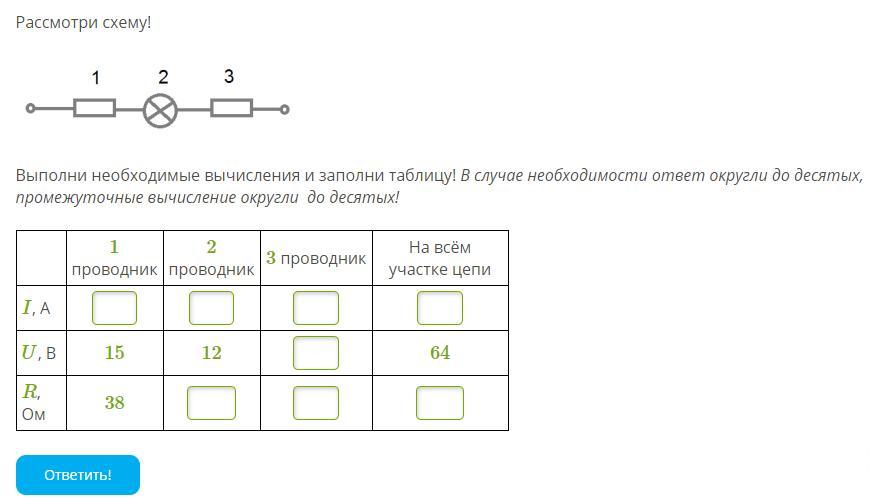 Рассмотри схему!

1 2 3

Выполни необходимые вычисления и заполни таблицу! В случае необходимости ответ округли до десятых, промежуточные вычисление округли до десятых!

| | $1$ проводник | $2$ проводник | $3$ проводник | На всём участке цепи |
|---|---|---|---|---|
| $I$, А | | | | |
| $U$, В | $15$ | $12$ | | $64$ |
| $R$, Ом | $38$ | | | |

Ответить!